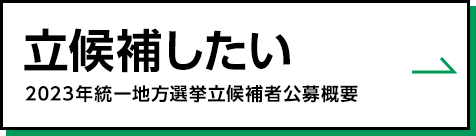 立候補したい

2023年統一地方選挙立候補者公募概要